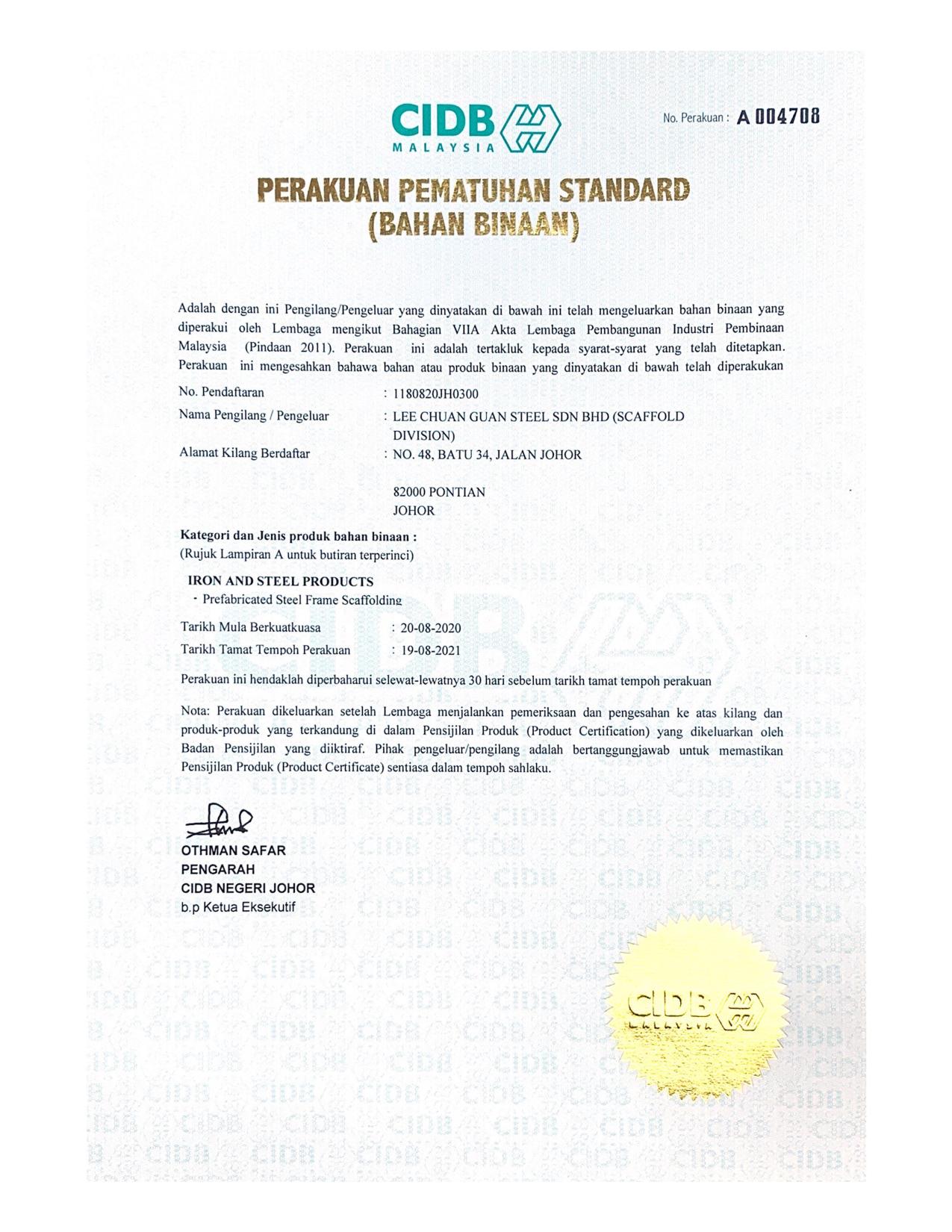 CIDB
MALAYSIA

No. Perakuan : A 004708

PERAKUAN PEMATUHAN STANDARD
(BAHAN BINAAN)

Adalah dengan ini Pengilang/Pengeluar yang dinyatakan di bawah ini telah mengeluarkan bahan binaan yang diperakui oleh Lembaga mengikut Bahagian VIIA Akta Lembaga Pembangunan Industri Pembinaan Malaysia (Pindaan 2011). Perakuan ini adalah tertakluk kepada syarat-syarat yang telah ditetapkan. Perakuan ini mengesahkan bahawa bahan atau produk binaan yang dinyatakan di bawah telah diperakukan

No. Pendaftaran : 1180820JH0300
Nama Pengilang / Pengeluar : LEE CHUAN GUAN STEEL SDN BHD (SCAFFOLD DIVISION)
Alamat Kilang Berdaftar : NO. 48, BATU 34, JALAN JOHOR

82000 PONTIAN
JOHOR

Kategori dan Jenis produk bahan binaan :
(Rujuk Lampiran A untuk butiran terperinci)

IRON AND STEEL PRODUCTS
- Prefabricated Steel Frame Scaffolding

Tarikh Mula Berkuatkuasa : 20-08-2020
Tarikh Tamat Tempoh Perakuan : 19-08-2021

Perakuan ini hendaklah diperbaharui selewat-lewatnya 30 hari sebelum tarikh tamat tempoh perakuan

Nota: Perakuan dikeluarkan setelah Lembaga menjalankan pemeriksaan dan pengesahan ke atas kilang dan produk-produk yang terkandung di dalam Pensijilan Produk (Product Certification) yang dikeluarkan oleh Badan Pensijilan yang diiktiraf. Pihak pengeluar/pengilang adalah bertanggungjawab untuk memastikan Pensijilan Produk (Product Certificate) sentiasa dalam tempoh sahlaku.

OTHMAN SAFAR
PENGARAH
CIDB NEGERI JOHOR
b.p Ketua Eksekutif

CIDB
MALAYSIA